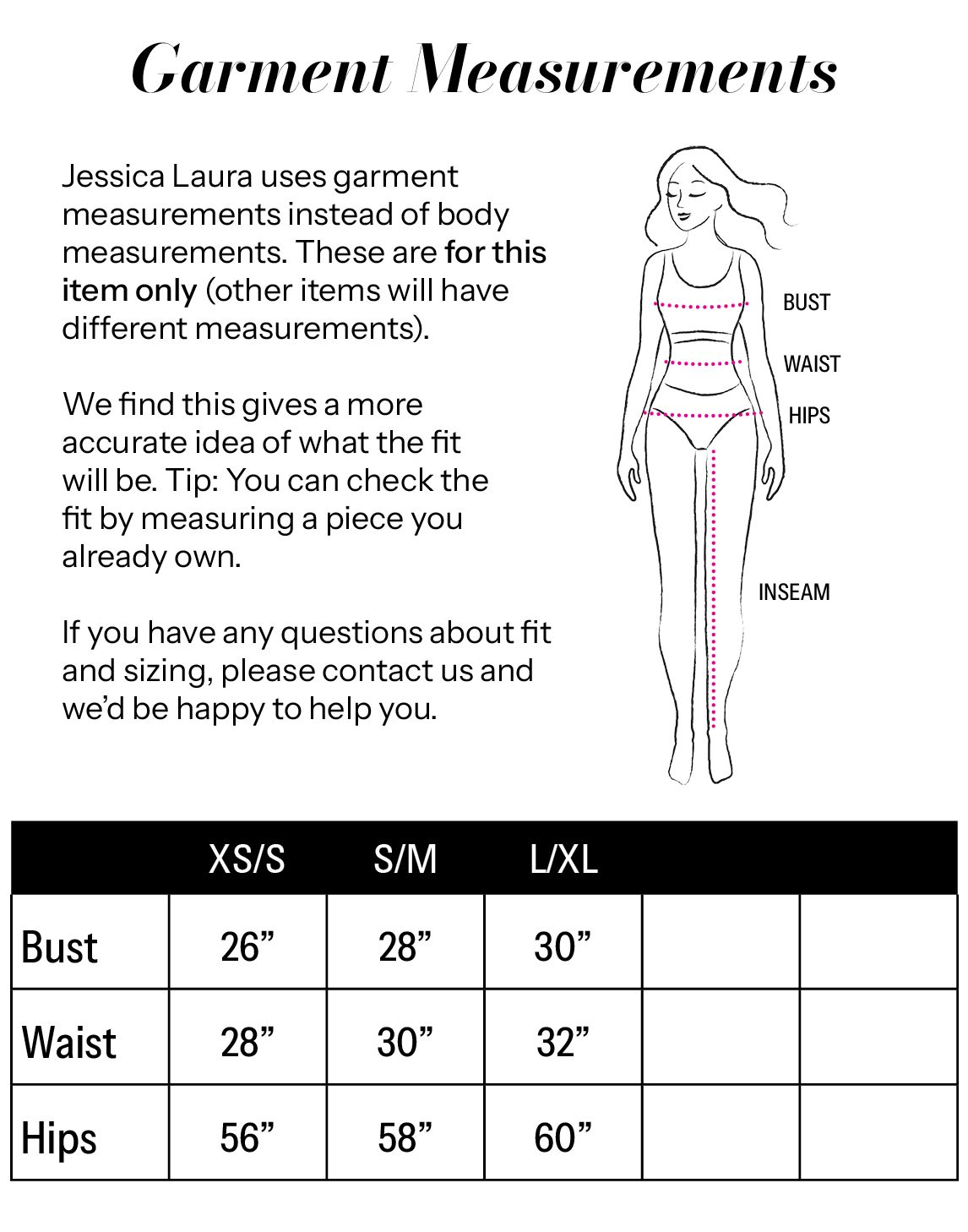 Garment Measurements

Jessica Laura uses garment measurements instead of body measurements. These are for this item only (other items will have different measurements).

We find this gives a more accurate idea of what the fit will be. Tip: You can check the fit by measuring a piece you already own.

If you have any questions about fit and sizing, please contact us and we'd be happy to help you.

BUST
WAIST
HIPS
INSEAM

| | XS/S | S/M | L/XL | | |
|---|---|---|---|---|---|
| Bust | 26” | 28” | 30” | | |
| Waist | 28” | 30” | 32” | | |
| Hips | 56” | 58” | 60” | | |